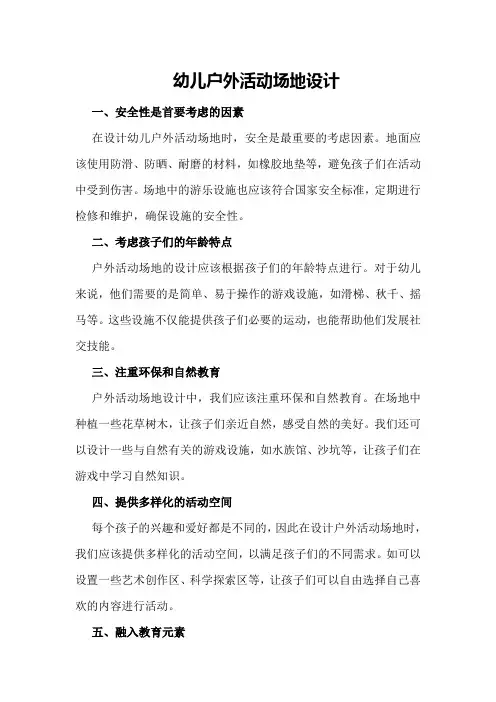 幼儿户外活动场地设计

一、安全性是首要考虑的因素

在设计幼儿户外活动场地时，安全是最重要的考虑因素。地面应该使用防滑、防晒、耐磨的材料，如橡胶地垫等，避免孩子们在活动中受到伤害。场地中的游乐设施也应该符合国家安全标准，定期进行检修和维护，确保设施的安全性。

二、考虑孩子们的年龄特点

户外活动场地的设计应该根据孩子们的年龄特点进行。对于幼儿来说，他们需要的是简单、易于操作的游戏设施，如滑梯、秋千、摇马等。这些设施不仅能提供孩子们必要的运动，也能帮助他们发展社交技能。

三、注重环保和自然教育

户外活动场地设计中，我们应该注重环保和自然教育。在场地中种植一些花草树木，让孩子们亲近自然，感受自然的美好。我们还可以设计一些与自然有关的游戏设施，如水族馆、沙坑等，让孩子们在游戏中学习自然知识。

四、提供多样化的活动空间

每个孩子的兴趣和爱好都是不同的，因此在设计户外活动场地时，我们应该提供多样化的活动空间，以满足孩子们的不同需求。如可以设置一些艺术创作区、科学探索区等，让孩子们可以自由选择自己喜欢的内容进行活动。

五、融入教育元素